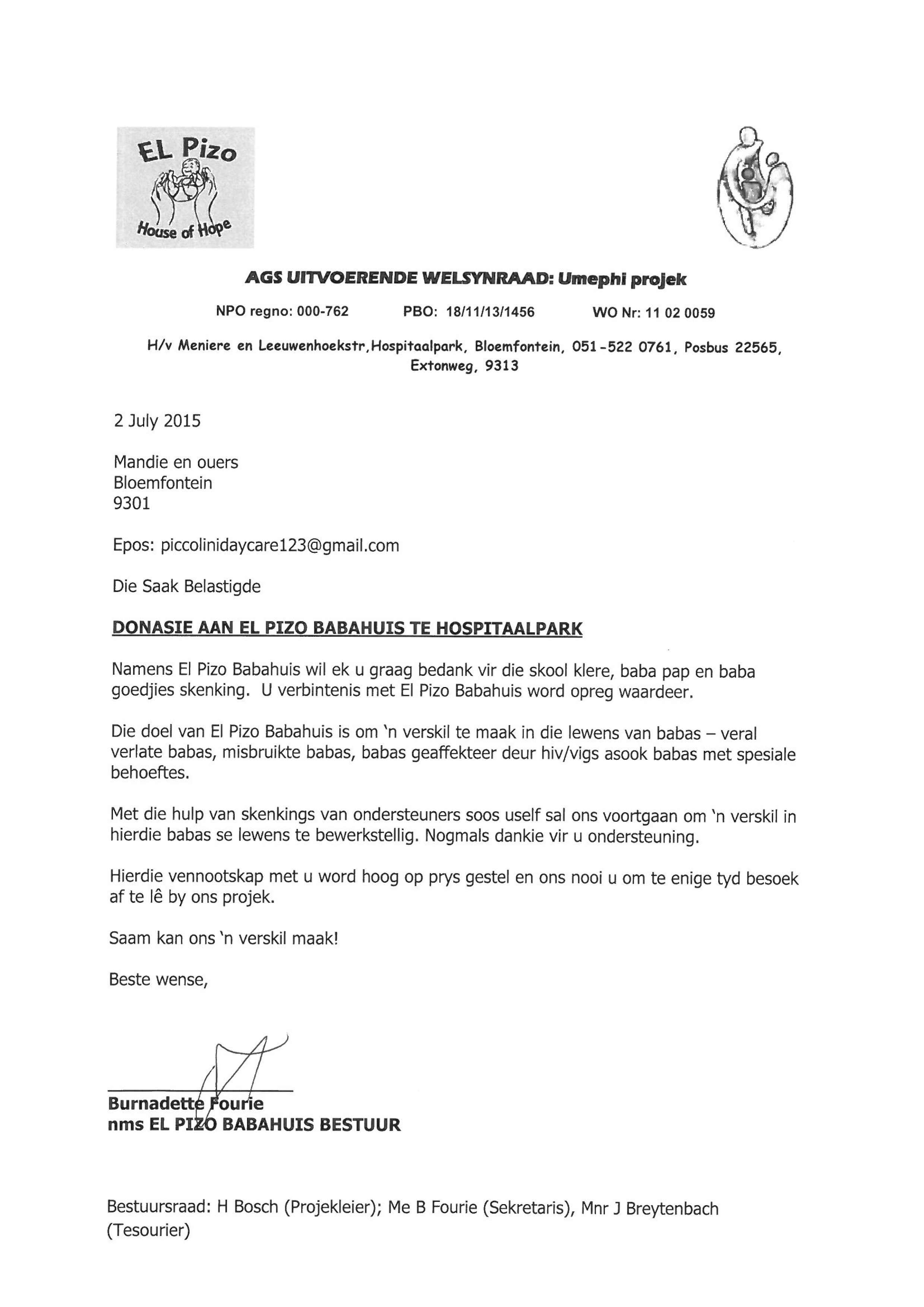 EL Pizo
House of Hope

AGS UITVOERENDE WELSYNRAAD: Umephi projek

NPO regno: 000-762 PBO: 18/11/13/1456 WO Nr: 11 02 0059

H/v Meniere en Leeuwenhoekstr,Hospitaalpark, Bloemfontein, 051-522 0761, Posbus 22565, Extonweg, 9313

2 July 2015

Mandie en ouers
Bloemfontein
9301

Epos: piccolinidaycare123@gmail.com

Die Saak Belastigde

DONASIE AAN EL PIZO BABAHUIS TE HOSPITAALPARK

Namens El Pizo Babahuis wil ek u graag bedank vir die skool klere, baba pap en baba goedjies skenking. U verbintenis met El Pizo Babahuis word opreg waardeer.

Die doel van El Pizo Babahuis is om 'n verskil te maak in die lewens van babas – veral verlate babas, misbruikte babas, babas geaffekteer deur hiv/vigs asook babas met spesiale behoeftes.

Met die hulp van skenkings van ondersteuners soos uself sal ons voortgaan om 'n verskil in hierdie babas se lewens te bewerkstellig. Nogmals dankie vir u ondersteuning.

Hierdie vennootskap met u word hoog op prys gestel en ons nooi u om te enige tyd besoek af te lê by ons projek.

Saam kan ons 'n verskil maak!

Beste wense,

Burnadette Fourie
nms EL PIZO BABAHUIS BESTUUR

Bestuursraad: H Bosch (Projekleier); Me B Fourie (Sekretaris), Mnr J Breytenbach (Tesourier)